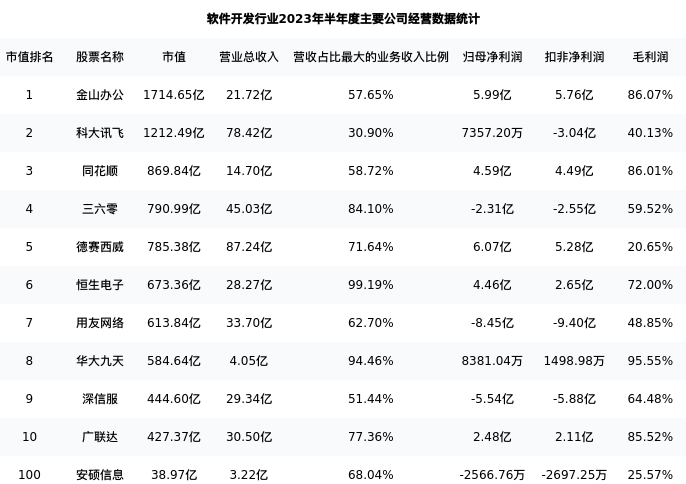 软件开发行业2023年半年度主要公司经营数据统计

| 市值排名 | 股票名称 | 市值 | 营业总收入 | 营收占比最大的业务收入比例 | 归母净利润 | 扣非净利润 | 毛利润 |
|---|---|---|---|---|---|---|---|
| 1 | 金山办公 | 1714.65亿 | 21.72亿 | 57.65% | 5.99亿 | 5.76亿 | 86.07% |
| 2 | 科大讯飞 | 1212.49亿 | 78.42亿 | 30.90% | 7357.20万 | -3.04亿 | 40.13% |
| 3 | 同花顺 | 869.84亿 | 14.70亿 | 58.72% | 4.59亿 | 4.49亿 | 86.01% |
| 4 | 三六零 | 790.99亿 | 45.03亿 | 84.10% | -2.31亿 | -2.55亿 | 59.52% |
| 5 | 德赛西威 | 785.38亿 | 87.24亿 | 71.64% | 6.07亿 | 5.28亿 | 20.65% |
| 6 | 恒生电子 | 673.36亿 | 28.27亿 | 99.19% | 4.46亿 | 2.65亿 | 72.00% |
| 7 | 用友网络 | 613.84亿 | 33.70亿 | 62.70% | -8.45亿 | -9.40亿 | 48.85% |
| 8 | 华大九天 | 584.64亿 | 4.05亿 | 94.46% | 8381.04万 | 1498.98万 | 95.55% |
| 9 | 深信服 | 444.60亿 | 29.34亿 | 51.44% | -5.54亿 | -5.88亿 | 64.48% |
| 10 | 广联达 | 427.37亿 | 30.50亿 | 77.36% | 2.48亿 | 2.11亿 | 85.52% |
| 100 | 安硕信息 | 38.97亿 | 3.22亿 | 68.04% | -2566.76万 | -2697.25万 | 25.57% |